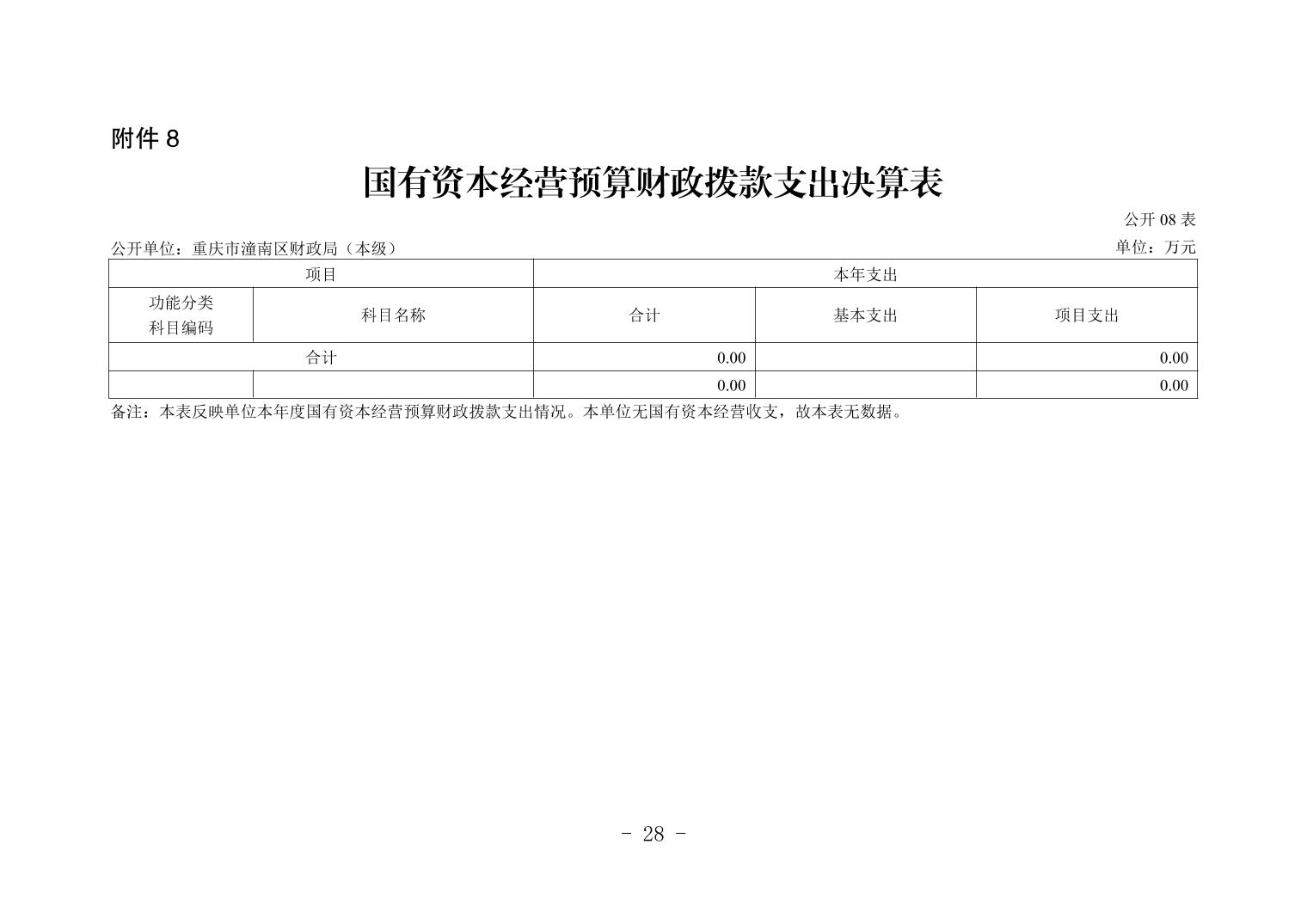 附件 8

国有资本经营预算财政拨款支出决算表

公开 08 表

公开单位：重庆市潼南区财政局（本级）

单位：万元

| 项目 | | 本年支出 | | |
|---|---|---|---|---|
| 功能分类科目编码 | 科目名称 | 合计 | 基本支出 | 项目支出 |
| 合计 | | 0.00 | | 0.00 |
| | | 0.00 | | 0.00 |

备注：本表反映单位本年度国有资本经营预算财政拨款支出情况。本单位无国有资本经营收支，故本表无数据。

- 28 -